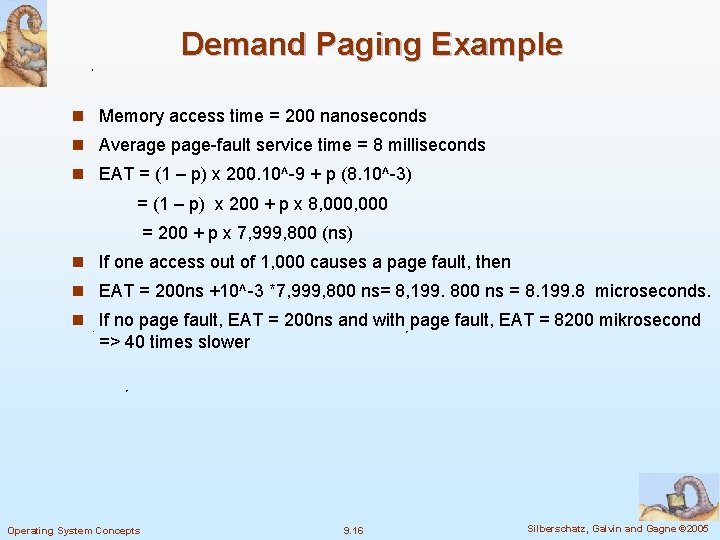 Demand Paging Example

- Memory access time = 200 nanoseconds
- Average page-fault service time = 8 milliseconds
- EAT = (1 – p) x 200.10^-9 + p (8.10^-3)
= (1 – p) x 200 + p x 8,000,000
= 200 + p x 7,999,800 (ns)
- If one access out of 1,000 causes a page fault, then
- EAT = 200ns +10^-3 *7,999,800 ns= 8,199. 800 ns = 8.199.8 microseconds.
- If no page fault, EAT = 200ns and with page fault, EAT = 8200 mikrosecond => 40 times slower

Operating System Concepts 9.16 Silberschatz, Galvin and Gagne ©2005